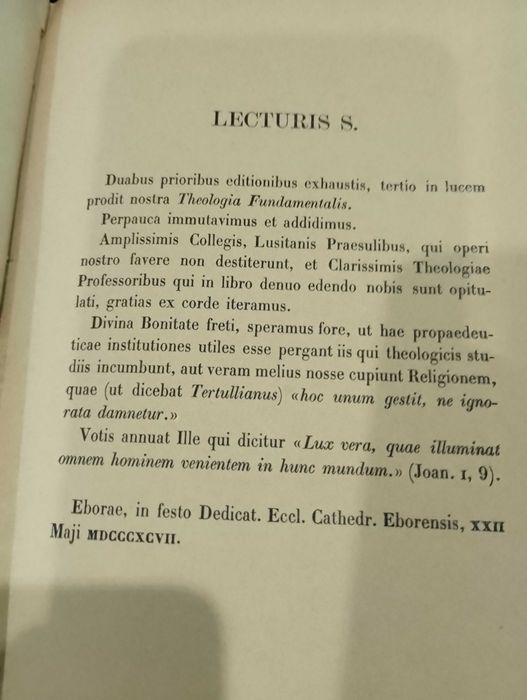 LECTURIS S.

Duabus prioribus editionibus exhaustis, tertio in lucem prodit nostra Theologia Fundamentalis.

Perpauca immutavimus et addidimus.

Amplissimis Collegis, Lusitanis Praesulibus, qui operi nostro favere non destiterunt, et Clarissimis Theologiae Professoribus qui in libro denuo edendo nobis sunt opitulati, gratias ex corde iteramus.

Divina Bonitate freti, speramus fore, ut hae propaedeuticae institutiones utiles esse pergant iis qui theologicis studiis incumbunt, aut veram melius nosse cupiunt Religionem, quae (ut dicebat Tertullianus) «hoc unum gestit, ne ignorata damnetur.»

Votis annuat Ille qui dicitur «Lux vera, quae illuminat omnem hominem venientem in hunc mundum.» (Joan. I, 9).

Eborae, in festo Dedicat. Eccl. Cathedr. Eborensis, XXII Maji MDCCCXCVII.